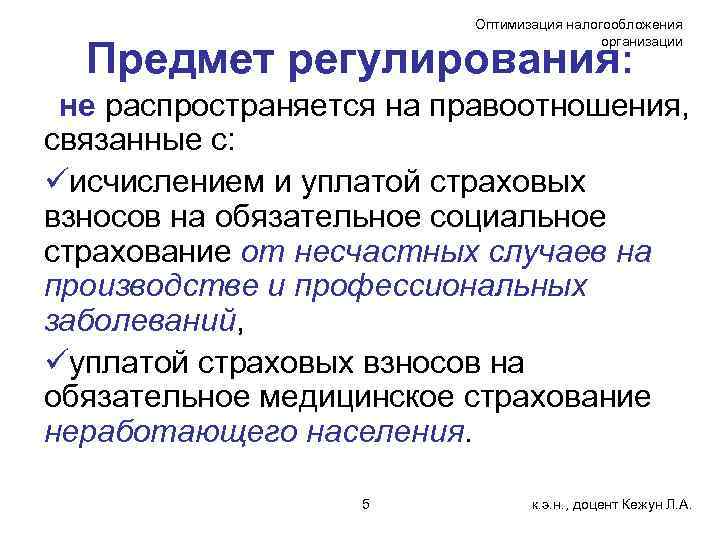 Оптимизация налогообложения организации

Предмет регулирования:

не распространяется на правоотношения, связанные с:

✓исчислением и уплатой страховых взносов на обязательное социальное страхование от несчастных случаев на производстве и профессиональных заболеваний,

✓уплатой страховых взносов на обязательное медицинское страхование неработающего населения.

5

к.э.н., доцент Кежун Л.А.